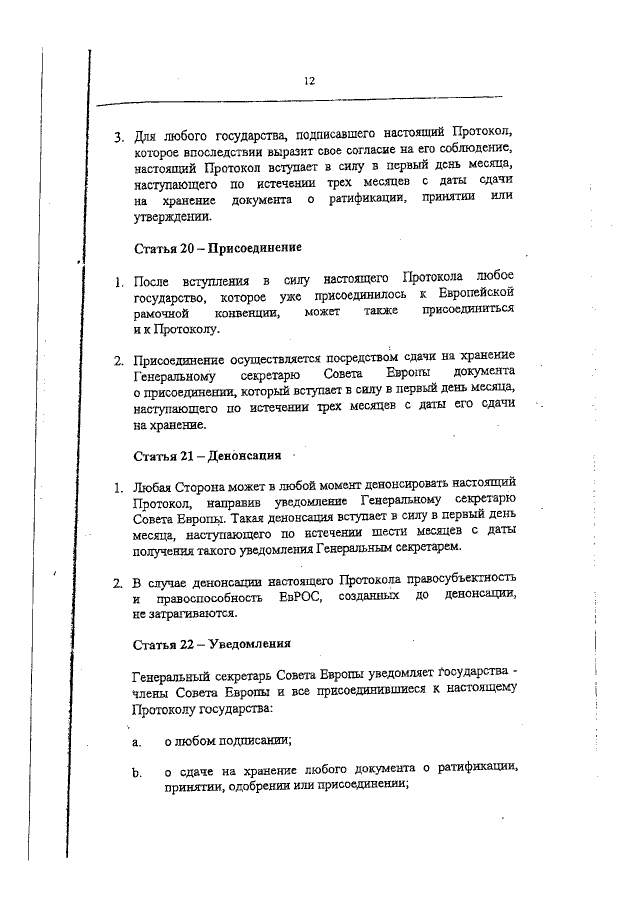 12

3. Для любого государства, подписавшего настоящий Протокол, которое впоследствии выразит свое согласие на его соблюдение, настоящий Протокол вступает в силу в первый день месяца, наступающего по истечении трех месяцев с даты сдачи на хранение документа о ратификации, принятии или утверждении.

Статья 20 – Присоединение

1. После вступления в силу настоящего Протокола любое государство, которое уже присоединилось к Европейской рамочной конвенции, может также присоединиться и к Протоколу.

2. Присоединение осуществляется посредством сдачи на хранение Генеральному секретарю Совета Европы документа о присоединении, который вступает в силу в первый день месяца, наступающего по истечении трех месяцев с даты его сдачи на хранение.

Статья 21 – Денонсация

1. Любая Сторона может в любой момент денонсировать настоящий Протокол, направив уведомление Генеральному секретарю Совета Европы. Такая денонсация вступает в силу в первый день месяца, наступающего по истечении шести месяцев с даты получения такого уведомления Генеральным секретарем.

2. В случае денонсации настоящего Протокола правосубъектность и правоспособность ЕвРОС, созданных до денонсации, не затрагиваются.

Статья 22 – Уведомления

Генеральный секретарь Совета Европы уведомляет государства - члены Совета Европы и все присоединившиеся к настоящему Протоколу государства:

a. о любом подписании;

b. о сдаче на хранение любого документа о ратификации, принятии, одобрении или присоединении;